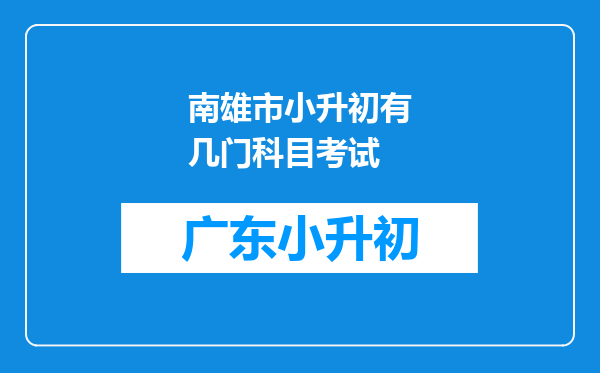 南雄市小升初有几门科目考试

广东小升初